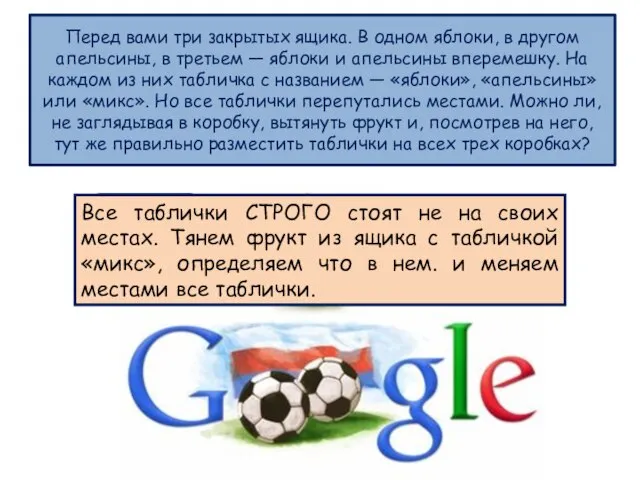 Перед вами три закрытых ящика. В одном яблоки, в другом апельсины, в третьем — яблоки и апельсины вперемешку. На каждом из них табличка с названием — «яблоки», «апельсины» или «микс». Но все таблички перепутались местами. Можно ли, не заглядывая в коробку, вытянуть фрукт и, посмотрев на него, тут же правильно разместить таблички на всех трех коробках?

Все таблички СТРОГО стоят не на своих местах. Тянем фрукт из ящика с табличкой «микс», определяем что в нем. и меняем местами все таблички.

Google